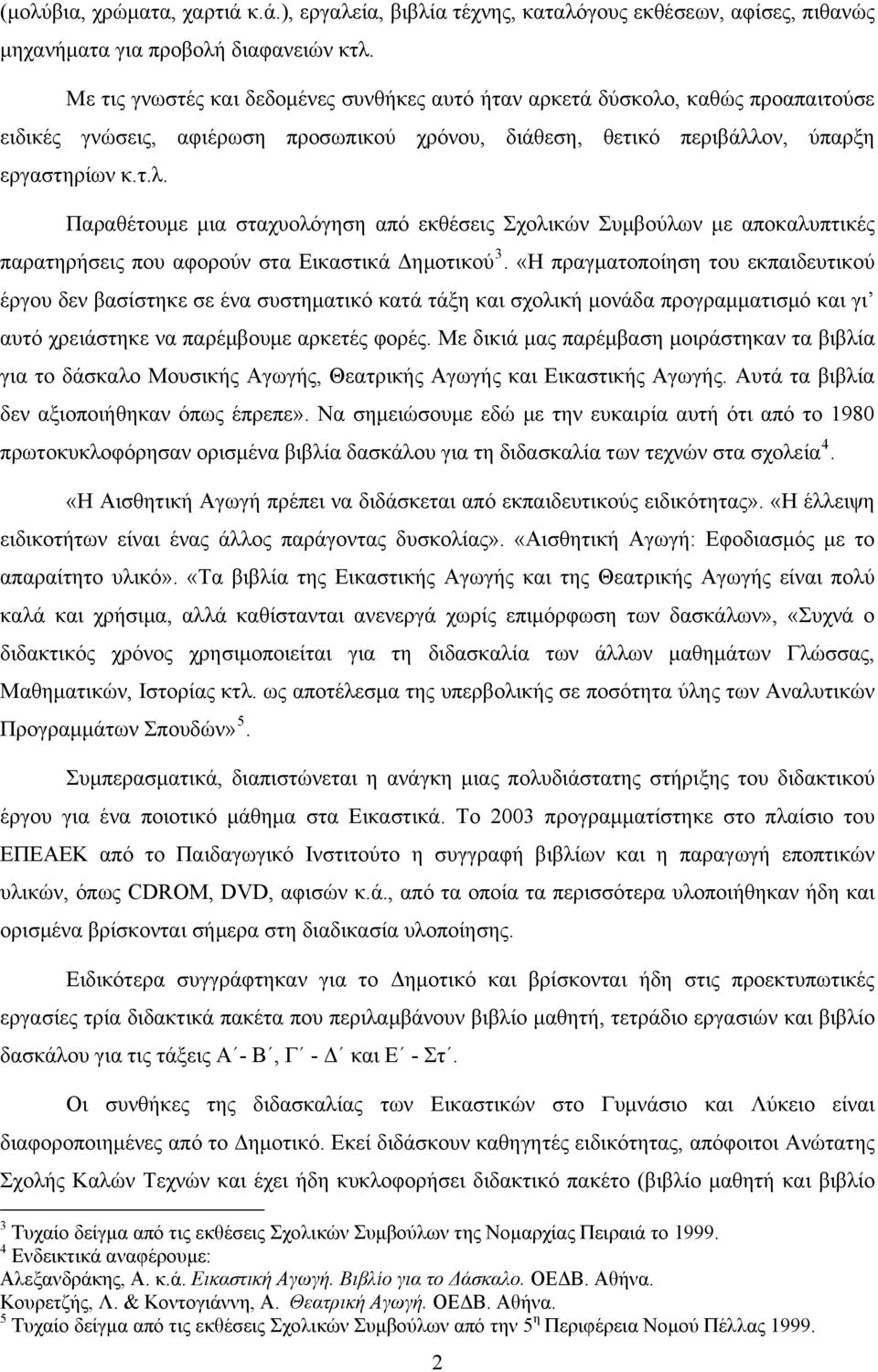 (μολύβια, χρώματα, χαρτιά κ.ά.), εργαλεία, βιβλία τέχνης, καταλόγους εκθέσεων, αφίσες, πιθανώς μηχανήματα για προβολή διαφανειών κτλ.

Με τις γνωστές και δεδομένες συνθήκες αυτό ήταν αρκετά δύσκολο, καθώς προαπαιτούσε ειδικές γνώσεις, αφιέρωση προσωπικού χρόνου, διάθεση, θετικό περιβάλλον, ύπαρξη εργαστηρίων κ.τ.λ.

Παραθέτουμε μια σταχυολόγηση από εκθέσεις Σχολικών Συμβούλων με αποκαλυπτικές παρατηρήσεις που αφορούν στα Εικαστικά Δημοτικού$^3$. «Η πραγματοποίηση του εκπαιδευτικού έργου δεν βασίστηκε σε ένα συστηματικό κατά τάξη και σχολική μονάδα προγραμματισμό και γι' αυτό χρειάστηκε να παρέμβουμε αρκετές φορές. Με δικιά μας παρέμβαση μοιράστηκαν τα βιβλία για το δάσκαλο Μουσικής Αγωγής, Θεατρικής Αγωγής και Εικαστικής Αγωγής. Αυτά τα βιβλία δεν αξιοποιήθηκαν όπως έπρεπε». Να σημειώσουμε εδώ με την ευκαιρία αυτή ότι από το 1980 πρωτοκυκλοφόρησαν ορισμένα βιβλία δασκάλου για τη διδασκαλία των τεχνών στα σχολεία$^4$.

«Η Αισθητική Αγωγή πρέπει να διδάσκεται από εκπαιδευτικούς ειδικότητας». «Η έλλειψη ειδικοτήτων είναι ένας άλλος παράγοντας δυσκολίας». «Αισθητική Αγωγή: Εφοδιασμός με το απαραίτητο υλικό». «Τα βιβλία της Εικαστικής Αγωγής και της Θεατρικής Αγωγής είναι πολύ καλά και χρήσιμα, αλλά καθίστανται ανενεργά χωρίς επιμόρφωση των δασκάλων», «Συχνά ο διδακτικός χρόνος χρησιμοποιείται για τη διδασκαλία των άλλων μαθημάτων Γλώσσας, Μαθηματικών, Ιστορίας κτλ. ως αποτέλεσμα της υπερβολικής σε ποσότητα ύλης των Αναλυτικών Προγραμμάτων Σπουδών»$^5$.

Συμπερασματικά, διαπιστώνεται η ανάγκη μιας πολυδιάστατης στήριξης του διδακτικού έργου για ένα ποιοτικό μάθημα στα Εικαστικά. Το 2003 προγραμματίστηκε στο πλαίσιο του ΕΠΕΑΕΚ από το Παιδαγωγικό Ινστιτούτο η συγγραφή βιβλίων και η παραγωγή εποπτικών υλικών, όπως CDROM, DVD, αφισών κ.ά., από τα οποία τα περισσότερα υλοποιήθηκαν ήδη και ορισμένα βρίσκονται σήμερα στη διαδικασία υλοποίησης.

Ειδικότερα συγγράφτηκαν για το Δημοτικό και βρίσκονται ήδη στις προεκτυπωτικές εργασίες τρία διδακτικά πακέτα που περιλαμβάνουν βιβλίο μαθητή, τετράδιο εργασιών και βιβλίο δασκάλου για τις τάξεις Α΄- Β΄, Γ΄ - Δ΄ και Ε΄ - Στ΄.

Οι συνθήκες της διδασκαλίας των Εικαστικών στο Γυμνάσιο και Λύκειο είναι διαφοροποιημένες από το Δημοτικό. Εκεί διδάσκουν καθηγητές ειδικότητας, απόφοιτοι Ανώτατης Σχολής Καλών Τεχνών και έχει ήδη κυκλοφορήσει διδακτικό πακέτο (βιβλίο μαθητή και βιβλίο

$^3$ Τυχαίο δείγμα από τις εκθέσεις Σχολικών Συμβούλων της Νομαρχίας Πειραιά το 1999.
$^4$ Ενδεικτικά αναφέρουμε:
Αλεξανδράκης, Α. κ.ά. Εικαστική Αγωγή. Βιβλίο για το Δάσκαλο. ΟΕΔΒ. Αθήνα.
Κουρετζής, Λ. & Κοντογιάννη, Α. Θεατρική Αγωγή. ΟΕΔΒ. Αθήνα.
$^5$ Τυχαίο δείγμα από τις εκθέσεις Σχολικών Συμβούλων από την 5$^η$ Περιφέρεια Νομού Πέλλας 1999.

2